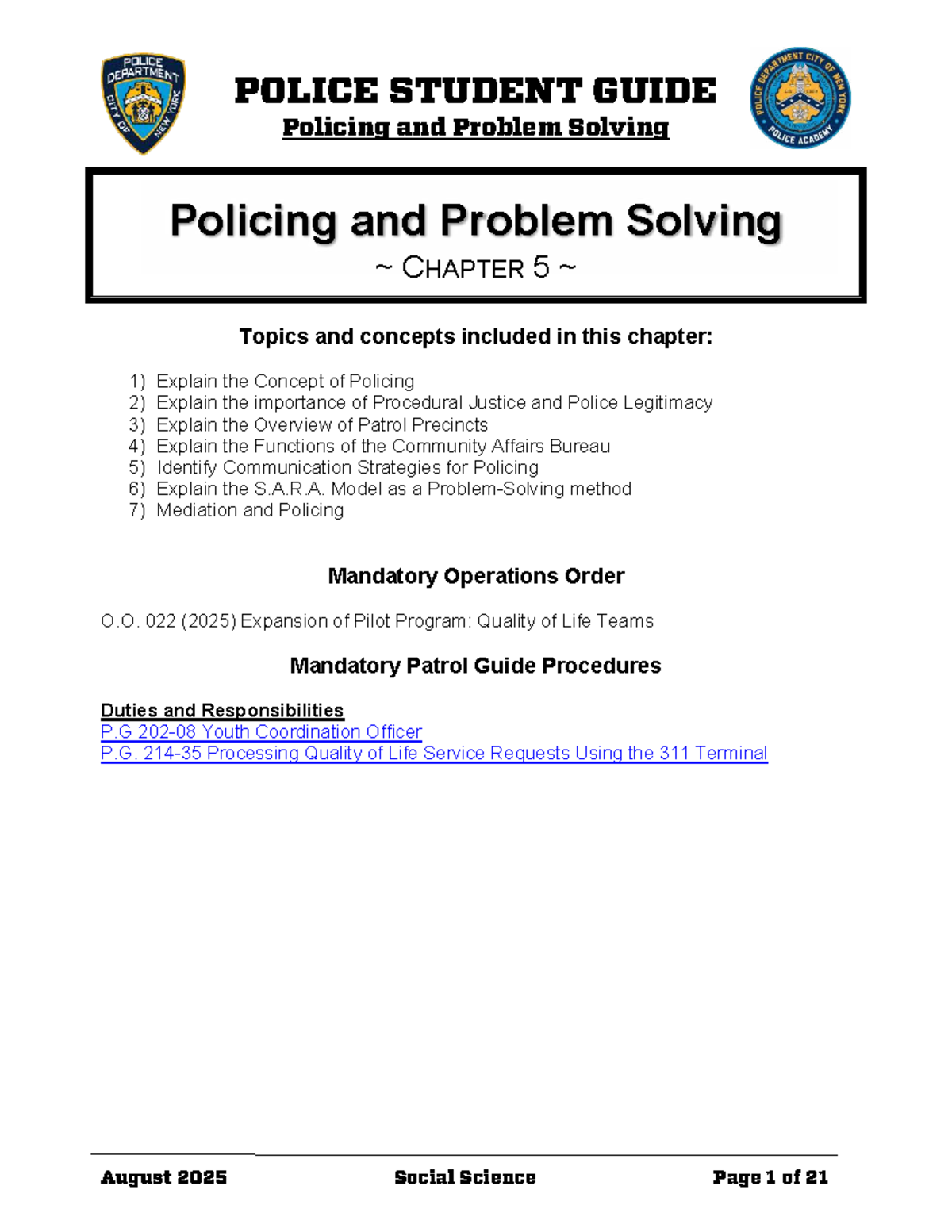 POLICE DEPARTMENT CITY OF NEW YORK

POLICE STUDENT GUIDE
Policing and Problem Solving

POLICE DEPARTMENT CITY OF NEW YORK POLICE ACADEMY

Policing and Problem Solving
~ CHAPTER 5 ~

Topics and concepts included in this chapter:

1) Explain the Concept of Policing
2) Explain the importance of Procedural Justice and Police Legitimacy
3) Explain the Overview of Patrol Precincts
4) Explain the Functions of the Community Affairs Bureau
5) Identify Communication Strategies for Policing
6) Explain the S.A.R.A. Model as a Problem-Solving method
7) Mediation and Policing

Mandatory Operations Order

O.O. 022 (2025) Expansion of Pilot Program: Quality of Life Teams

Mandatory Patrol Guide Procedures

Duties and Responsibilities
P.G 202-08 Youth Coordination Officer
P.G. 214-35 Processing Quality of Life Service Requests Using the 311 Terminal

August 2025 Social Science Page 1 of 21